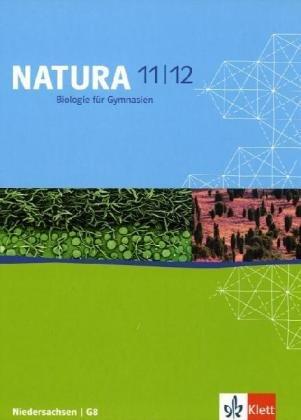 NATURA 11|12
Biologie für Gymnasien

Niedersachsen | G8

Klett